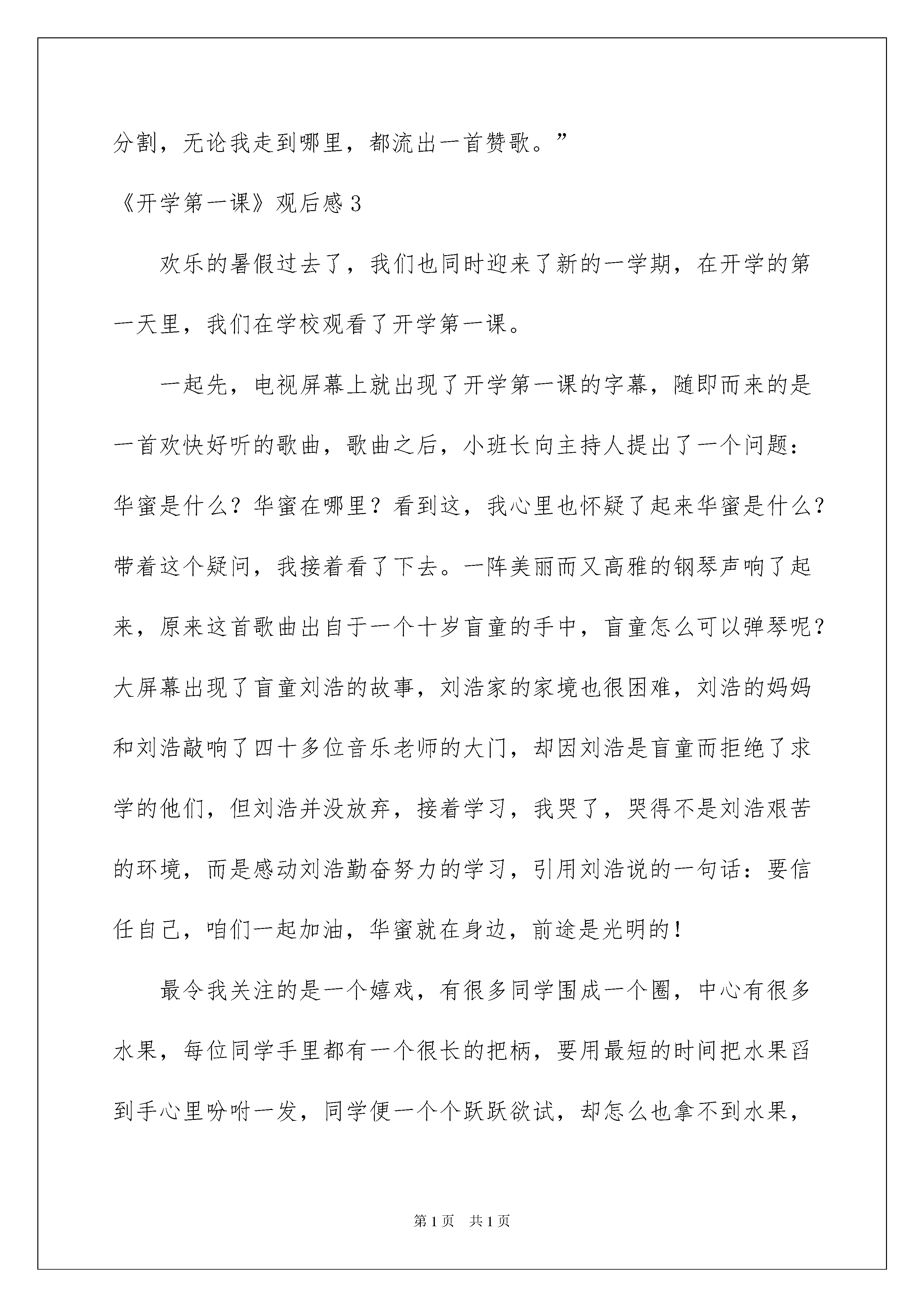 分割，无论我走到哪里，都流出一首赞歌。”

《开学第一课》观后感 3

欢乐的暑假过去了，我们也同时迎来了新的一学期，在开学的第一天里，我们在学校观看了开学第一课。

一起先，电视屏幕上就出现了开学第一课的字幕，随即而来的是一首欢快好听的歌曲，歌曲之后，小班长向主持人提出了一个问题：华蜜是什么？华蜜在哪里？看到这，我心里也怀疑了起来华蜜是什么？带着这个疑问，我接着看了下去。一阵美丽而又高雅的钢琴声响了起来，原来这首歌曲出自于一个十岁盲童的手中，盲童怎么可以弹琴呢？大屏幕出现了盲童刘浩的故事，刘浩家的家境也很困难，刘浩的妈妈和刘浩敲响了四十多位音乐老师的大门，却因刘浩是盲童而拒绝了求学的他们，但刘浩并没放弃，接着学习，我哭了，哭得不是刘浩艰苦的环境，而是感动刘浩勤奋努力的学习，引用刘浩说的一句话：要信任自己，咱们一起加油，华蜜就在身边，前途是光明的！

最令我关注的是一个嬉戏，有很多同学围成一个圈，中心有很多水果，每位同学手里都有一个很长的把柄，要用最短的时间把水果舀到手心里吩咐一发，同学便一个个跃跃欲试，却怎么也拿不到水果，

第 1 页 共 1 页